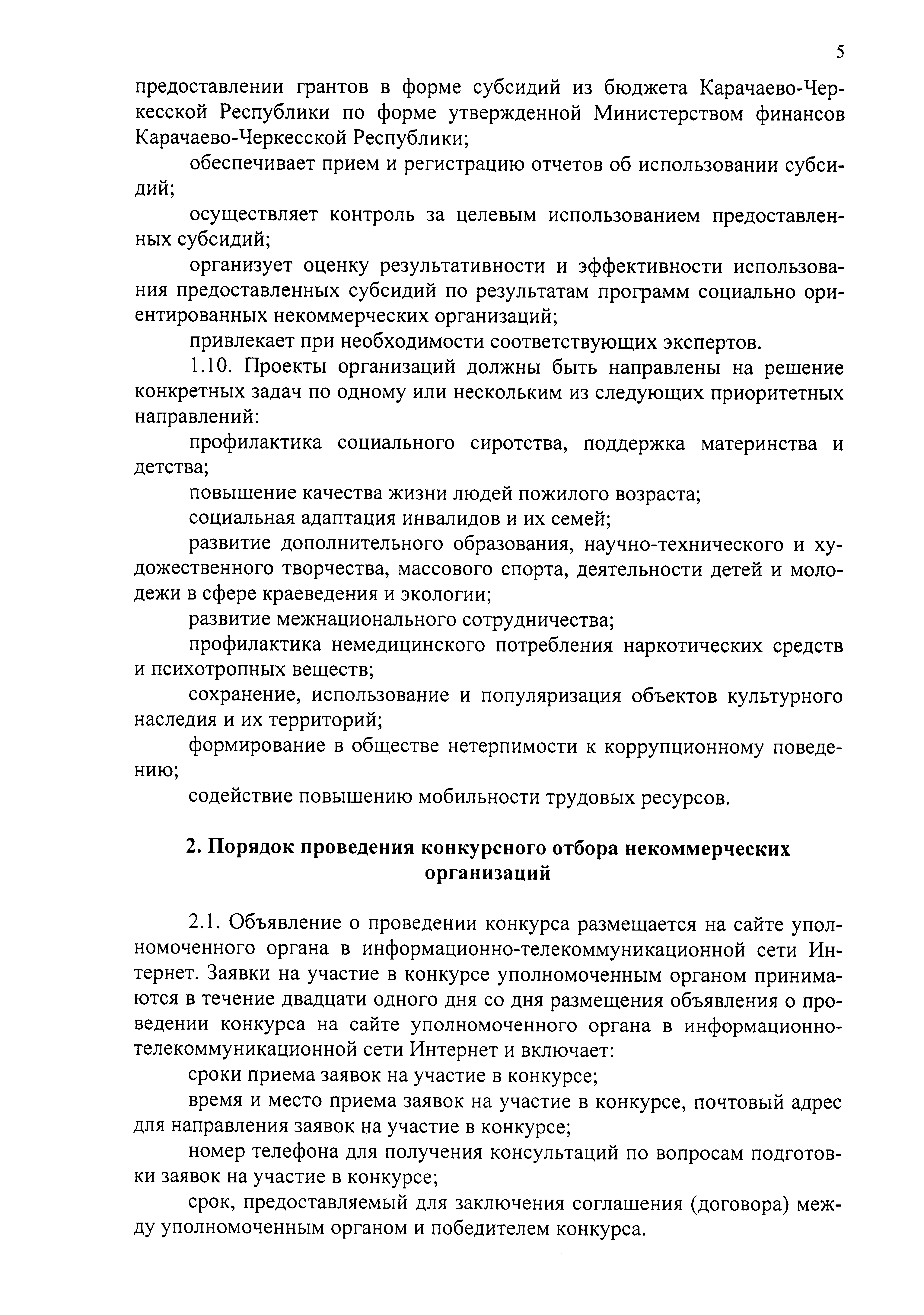 5

предоставлении грантов в форме субсидий из бюджета Карачаево-Черкесской Республики по форме утвержденной Министерством финансов Карачаево-Черкесской Республики;

обеспечивает прием и регистрацию отчетов об использовании субсидий;

осуществляет контроль за целевым использованием предоставленных субсидий;

организует оценку результативности и эффективности использования предоставленных субсидий по результатам программ социально ориентированных некоммерческих организаций;

привлекает при необходимости соответствующих экспертов.

1.10. Проекты организаций должны быть направлены на решение конкретных задач по одному или нескольким из следующих приоритетных направлений:

профилактика социального сиротства, поддержка материнства и детства;

повышение качества жизни людей пожилого возраста;

социальная адаптация инвалидов и их семей;

развитие дополнительного образования, научно-технического и художественного творчества, массового спорта, деятельности детей и молодежи в сфере краеведения и экологии;

развитие межнационального сотрудничества;

профилактика немедицинского потребления наркотических средств и психотропных веществ;

сохранение, использование и популяризация объектов культурного наследия и их территорий;

формирование в обществе нетерпимости к коррупционному поведению;

содействие повышению мобильности трудовых ресурсов.

2. Порядок проведения конкурсного отбора некоммерческих организаций

2.1. Объявление о проведении конкурса размещается на сайте уполномоченного органа в информационно-телекоммуникационной сети Интернет. Заявки на участие в конкурсе уполномоченным органом принимаются в течение двадцати одного дня со дня размещения объявления о проведении конкурса на сайте уполномоченного органа в информационно-телекоммуникационной сети Интернет и включает:

сроки приема заявок на участие в конкурсе;

время и место приема заявок на участие в конкурсе, почтовый адрес для направления заявок на участие в конкурсе;

номер телефона для получения консультаций по вопросам подготовки заявок на участие в конкурсе;

срок, предоставляемый для заключения соглашения (договора) между уполномоченным органом и победителем конкурса.